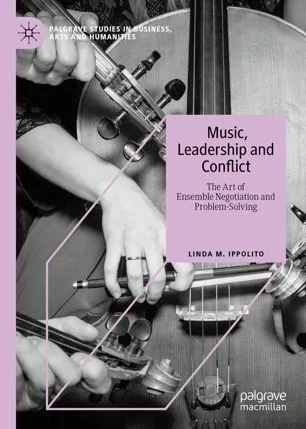 PALGRAVE STUDIES IN BUSINESS, ARTS AND HUMANITIES

Music, Leadership and Conflict

The Art of Ensemble Negotiation and Problem-Solving

LINDA M. IPPOLITO

palgrave macmillan